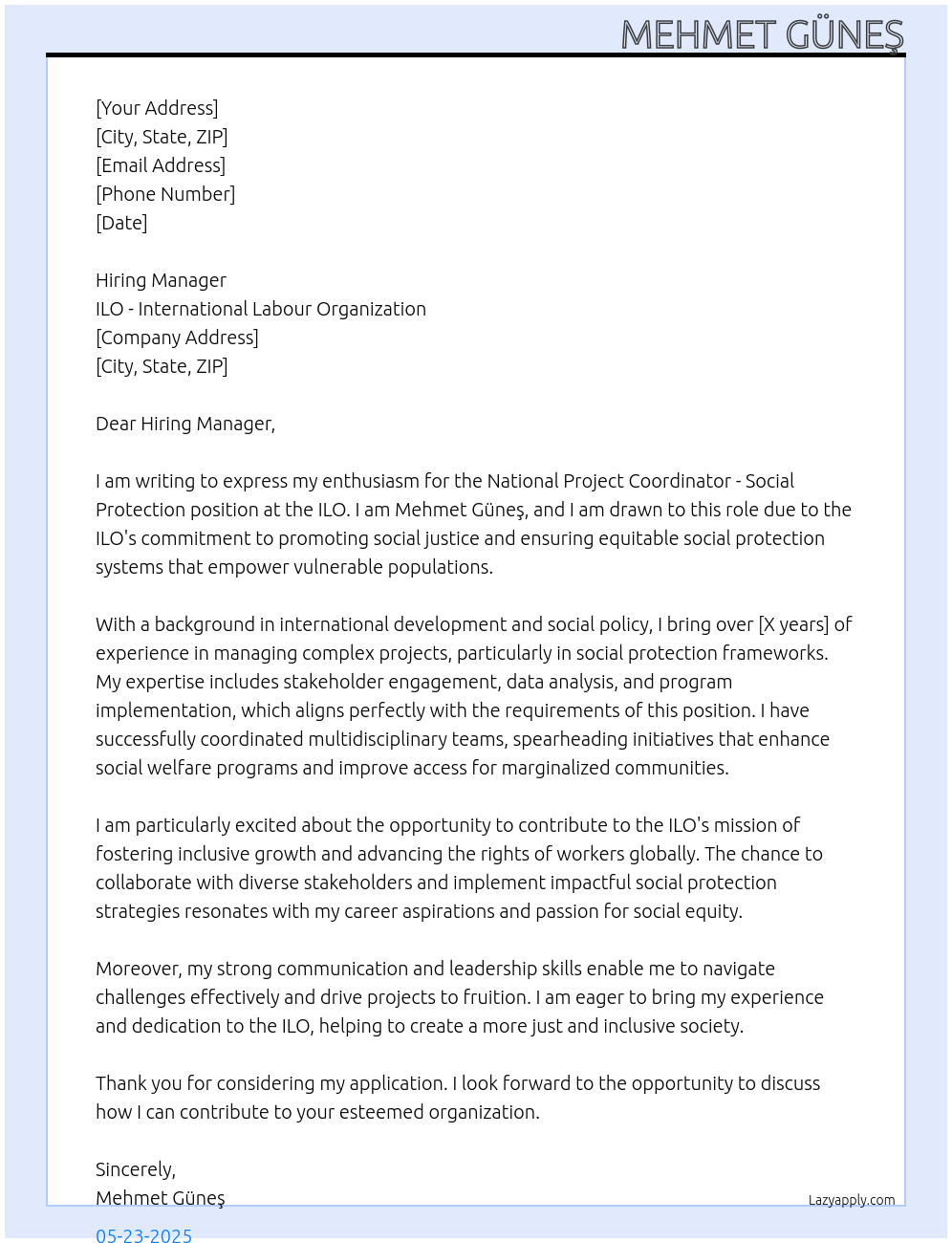 MEHMET GÜNEŞ

[Your Address]
[City, State, ZIP]
[Email Address]
[Phone Number]
[Date]

Hiring Manager
ILO - International Labour Organization
[Company Address]
[City, State, ZIP]

Dear Hiring Manager,

I am writing to express my enthusiasm for the National Project Coordinator - Social Protection position at the ILO. I am Mehmet Güneş, and I am drawn to this role due to the ILO's commitment to promoting social justice and ensuring equitable social protection systems that empower vulnerable populations.

With a background in international development and social policy, I bring over [X years] of experience in managing complex projects, particularly in social protection frameworks. My expertise includes stakeholder engagement, data analysis, and program implementation, which aligns perfectly with the requirements of this position. I have successfully coordinated multidisciplinary teams, spearheading initiatives that enhance social welfare programs and improve access for marginalized communities.

I am particularly excited about the opportunity to contribute to the ILO's mission of fostering inclusive growth and advancing the rights of workers globally. The chance to collaborate with diverse stakeholders and implement impactful social protection strategies resonates with my career aspirations and passion for social equity.

Moreover, my strong communication and leadership skills enable me to navigate challenges effectively and drive projects to fruition. I am eager to bring my experience and dedication to the ILO, helping to create a more just and inclusive society.

Thank you for considering my application. I look forward to the opportunity to discuss how I can contribute to your esteemed organization.

Sincerely,
Mehmet Güneş

Lazyapply.com

05-23-2025